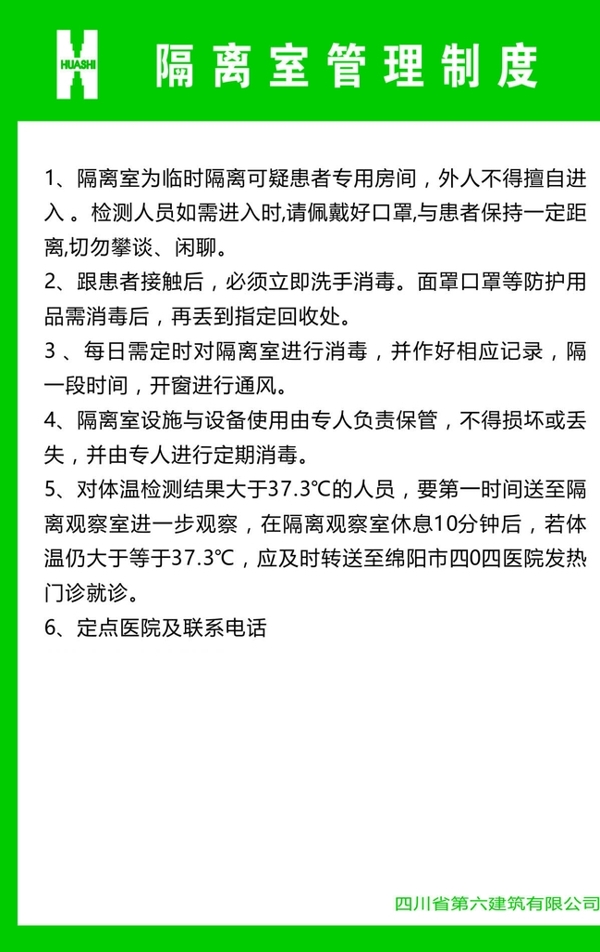 HUASHI

隔离室管理制度

1、隔离室为临时隔离可疑患者专用房间，外人不得擅自进入 。检测人员如需进入时,请佩戴好口罩,与患者保持一定距离,切勿攀谈、闲聊。

2、跟患者接触后，必须立即洗手消毒。面罩口罩等防护用品需消毒后，再丢到指定回收处。

3 、每日需定时对隔离室进行消毒，并作好相应记录，隔一段时间，开窗进行通风。

4、隔离室设施与设备使用由专人负责保管，不得损坏或丢失，并由专人进行定期消毒。

5、对体温检测结果大于37.3℃的人员，要第一时间送至隔离观察室进一步观察，在隔离观察室休息10分钟后，若体温仍大于等于37.3℃，应及时转送至绵阳市四0四医院发热门诊就诊。

6、定点医院及联系电话

四川省第六建筑有限公司